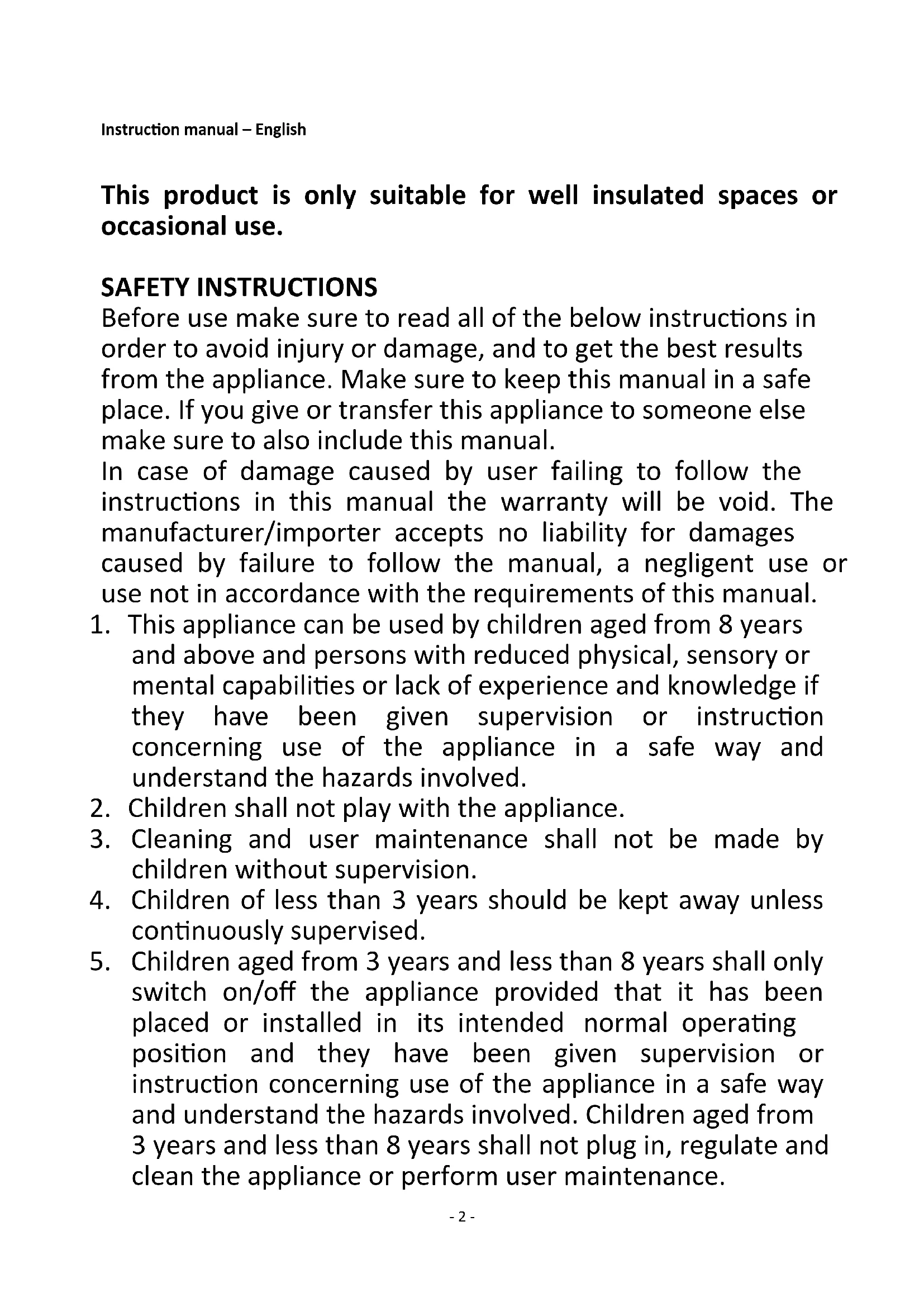 Instruction manual – English

This product is only suitable for well insulated spaces or occasional use.

SAFETY INSTRUCTIONS
Before use make sure to read all of the below instructions in order to avoid injury or damage, and to get the best results from the appliance. Make sure to keep this manual in a safe place. If you give or transfer this appliance to someone else make sure to also include this manual.
In case of damage caused by user failing to follow the instructions in this manual the warranty will be void. The manufacturer/importer accepts no liability for damages caused by failure to follow the manual, a negligent use or use not in accordance with the requirements of this manual.
1. This appliance can be used by children aged from 8 years and above and persons with reduced physical, sensory or mental capabilities or lack of experience and knowledge if they have been given supervision or instruction concerning use of the appliance in a safe way and understand the hazards involved.
2. Children shall not play with the appliance.
3. Cleaning and user maintenance shall not be made by children without supervision.
4. Children of less than 3 years should be kept away unless continuously supervised.
5. Children aged from 3 years and less than 8 years shall only switch on/off the appliance provided that it has been placed or installed in its intended normal operating position and they have been given supervision or instruction concerning use of the appliance in a safe way and understand the hazards involved. Children aged from 3 years and less than 8 years shall not plug in, regulate and clean the appliance or perform user maintenance.

- 2 -